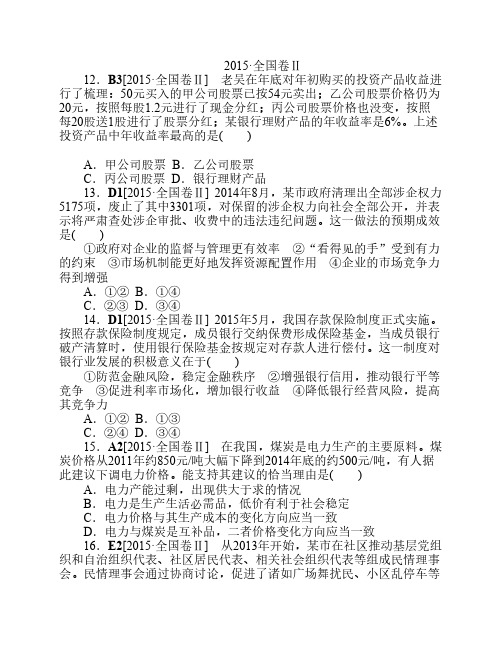 2015·全国卷Ⅱ

12．B3[2015·全国卷Ⅱ]　老吴在年底对年初购买的投资产品收益进行了梳理：50元买入的甲公司股票已按54元卖出；乙公司股票价格仍为20元，按照每股1.2元进行了现金分红；丙公司股票价格也没变，按照每20股送1股进行了股票分红；某银行理财产品的年收益率是6%。上述投资产品中年收益率最高的是(　　)

A．甲公司股票 B．乙公司股票
C．丙公司股票 D．银行理财产品

13．D1[2015·全国卷Ⅱ] 2014年8月，某市政府清理出全部涉企权力5175项，废止了其中3301项，对保留的涉企权力向社会全部公开，并表示将严肃查处涉企审批、收费中的违法违纪问题。这一做法的预期成效是(　　)

①政府对企业的监督与管理更有效率　②"看得见的手"受到有力的约束　③市场机制能更好地发挥资源配置作用　④企业的市场竞争力得到增强

A．①② B．①④
C．②③ D．③④

14．D1[2015·全国卷Ⅱ] 2015年5月，我国存款保险制度正式实施。按照存款保险制度规定，成员银行交纳保费形成保险基金，当成员银行破产清算时，使用银行保险基金按规定对存款人进行偿付。这一制度对银行业发展的积极意义在于(　　)

①防范金融风险，稳定金融秩序　②增强银行信用，推动银行平等竞争　③促进利率市场化，增加银行收益　④降低银行经营风险，提高其竞争力

A．①② B．①③
C．②④ D．③④

15．A2[2015·全国卷Ⅱ]　在我国，煤炭是电力生产的主要原料。煤炭价格从2011年约850元/吨大幅下降到2014年底的约500元/吨，有人据此建议下调电力价格。能支持其建议的恰当理由是(　　)

A．电力产能过剩，出现供大于求的情况
B．电力是生产生活必需品，低价有利于社会稳定
C．电力价格与其生产成本的变化方向应当一致
D．电力与煤炭是互补品，二者价格变化方向应当一致

16．E2[2015·全国卷Ⅱ]　从2013年开始，某市在社区推动基层党组织和自治组织代表、社区居民代表、相关社会组织代表等组成民情理事会。民情理事会通过协商讨论，促进了诸如广场舞扰民、小区乱停车等